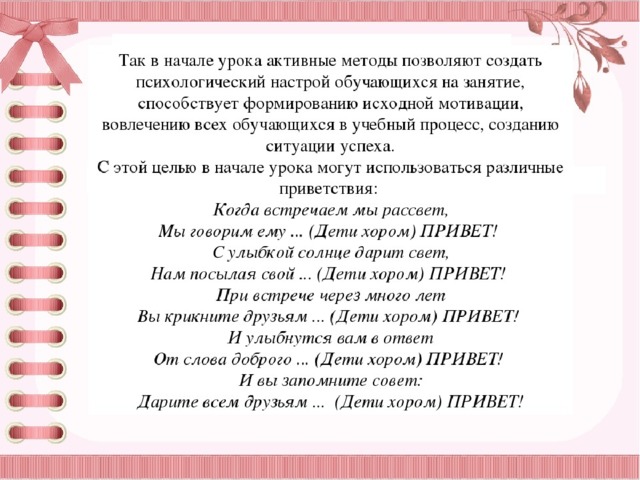 Так в начале урока активные методы позволяют создать психологический настрой обучающихся на занятие, способствует формированию исходной мотивации, вовлечению всех обучающихся в учебный процесс, созданию ситуации успеха.
С этой целью в начале урока могут использоваться различные приветствия:
Когда встречаем мы рассвет,
Мы говорим ему ... (Дети хором) ПРИВЕТ!
С улыбкой солнце дарит свет,
Нам посылая свой ... (Дети хором) ПРИВЕТ!
При встрече через много лет
Вы крикните друзьям ... (Дети хором) ПРИВЕТ!
И улыбнутся вам в ответ
От слова доброго ... (Дети хором) ПРИВЕТ!
И вы запомните совет:
Дарите всем друзьям ... (Дети хором) ПРИВЕТ!